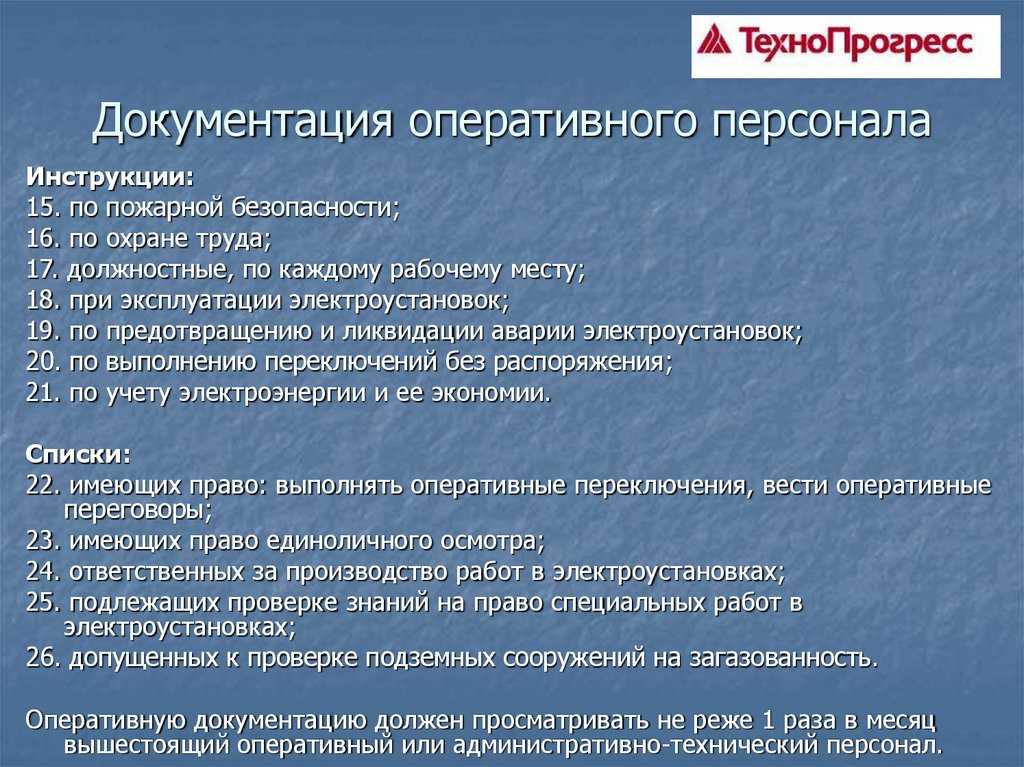 ТехноПрогресс

Документация оперативного персонала

Инструкции:
15. по пожарной безопасности;
16. по охране труда;
17. должностные, по каждому рабочему месту;
18. при эксплуатации электроустановок;
19. по предотвращению и ликвидации аварии электроустановок;
20. по выполнению переключений без распоряжения;
21. по учету электроэнергии и ее экономии.

Списки:
22. имеющих право: выполнять оперативные переключения, вести оперативные переговоры;
23. имеющих право единоличного осмотра;
24. ответственных за производство работ в электроустановках;
25. подлежащих проверке знаний на право специальных работ в электроустановках;
26. допущенных к проверке подземных сооружений на загазованность.

Оперативную документацию должен просматривать не реже 1 раза в месяц вышестоящий оперативный или административно-технический персонал.